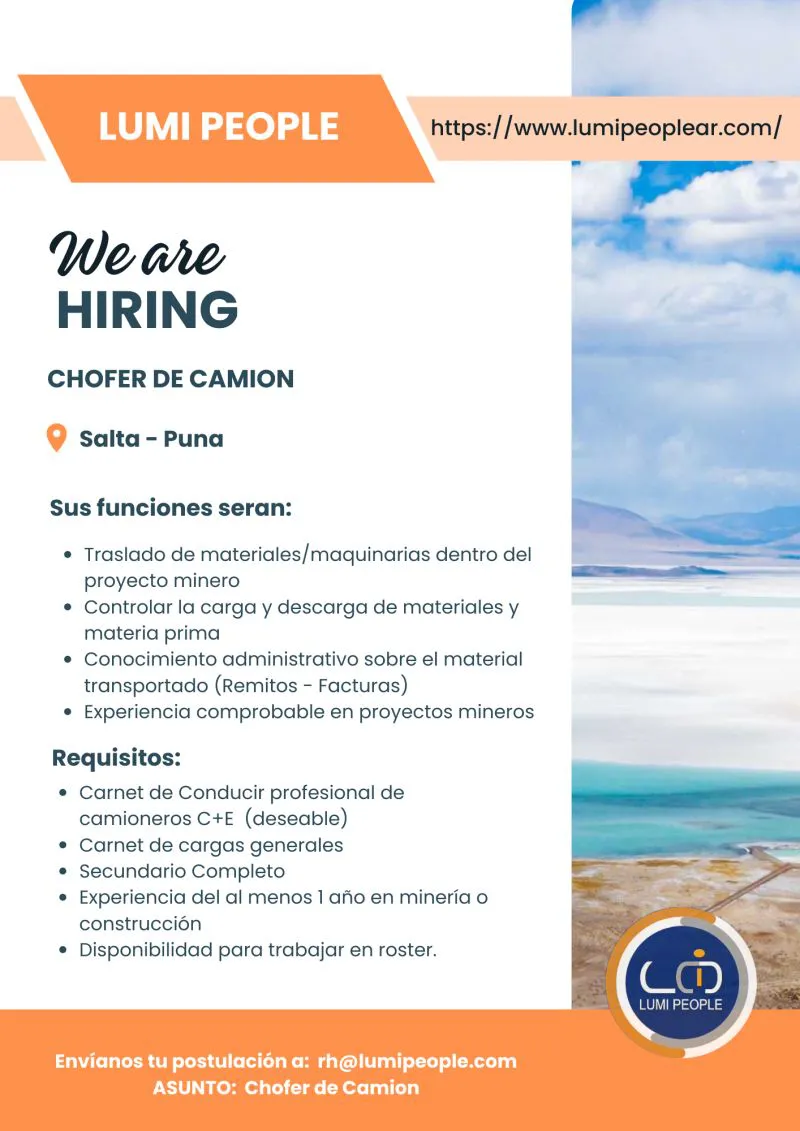 LUMI PEOPLE

https://www.lumipeoplear.com/

We are
HIRING

CHOFER DE CAMION

Salta - Puna

Sus funciones seran:

• Traslado de materiales/maquinarias dentro del proyecto minero
• Controlar la carga y descarga de materiales y materia prima
• Conocimiento administrativo sobre el material transportado (Remitos - Facturas)
• Experiencia comprobable en proyectos mineros

Requisitos:

• Carnet de Conducir profesional de camioneros C+E (deseable)
• Carnet de cargas generales
• Secundario Completo
• Experiencia del al menos 1 año en minería o construcción
• Disponibilidad para trabajar en roster.

LUMI PEOPLE

Envíanos tu postulación a: rh@lumipeople.com
ASUNTO: Chofer de Camion